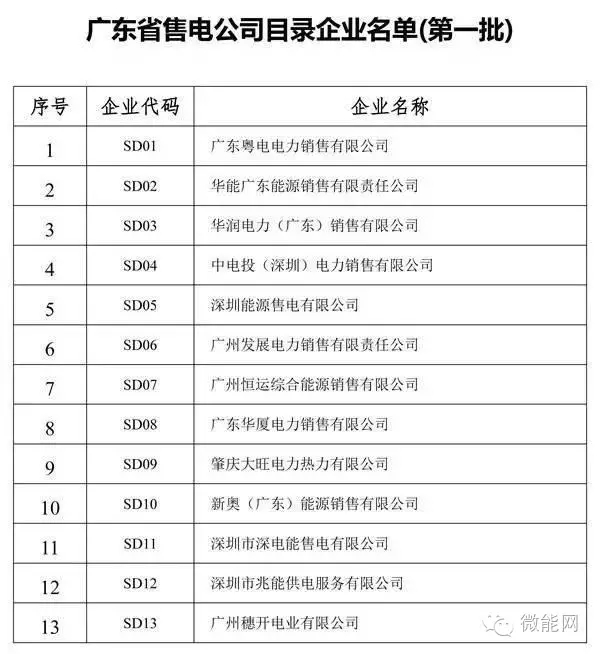 广东省售电公司目录企业名单(第一批)

| 序号 | 企业代码 | 企业名称 |
|---|---|---|
| 1 | SD01 | 广东粤电电力销售有限公司 |
| 2 | SD02 | 华能广东能源销售有限责任公司 |
| 3 | SD03 | 华润电力（广东）销售有限公司 |
| 4 | SD04 | 中电投（深圳）电力销售有限公司 |
| 5 | SD05 | 深圳能源售电有限公司 |
| 6 | SD06 | 广州发展电力销售有限责任公司 |
| 7 | SD07 | 广州恒运综合能源销售有限公司 |
| 8 | SD08 | 广东华厦电力销售有限公司 |
| 9 | SD09 | 肇庆大旺电力热力有限公司 |
| 10 | SD10 | 新奥（广东）能源销售有限公司 |
| 11 | SD11 | 深圳市深电能售电有限公司 |
| 12 | SD12 | 深圳市兆能供电服务有限公司 |
| 13 | SD13 | 广州穗开电业有限公司 |

微能网